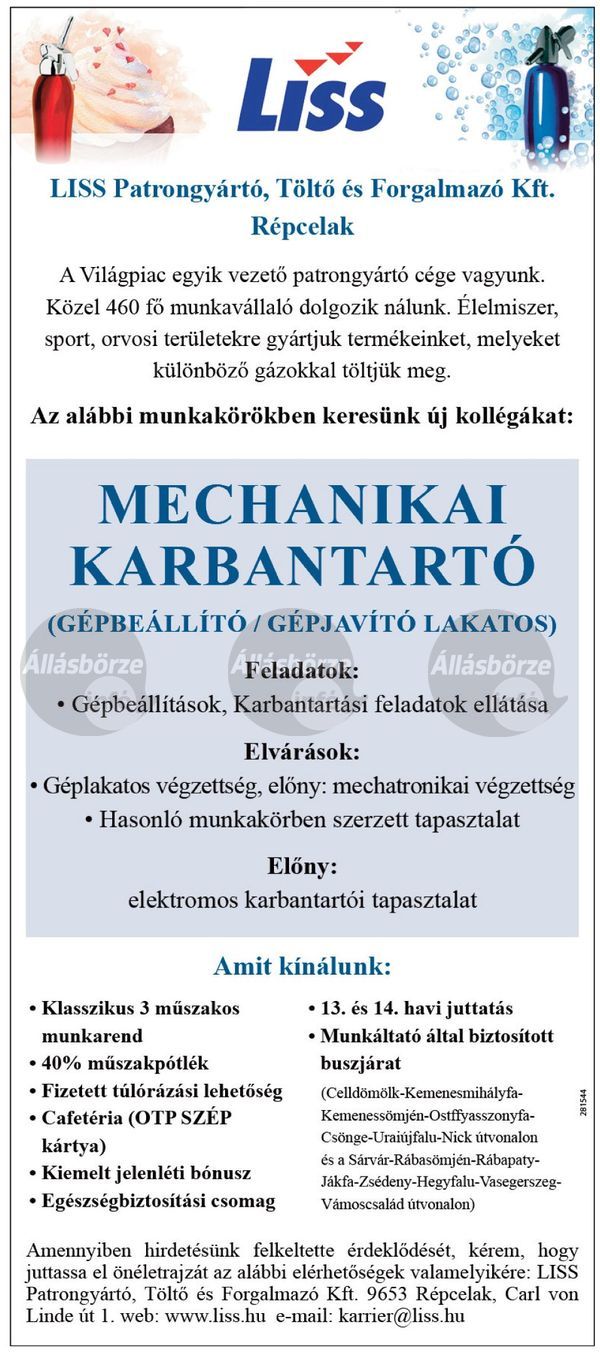 Liss

LISS Patrongyártó, Töltő és Forgalmazó Kft.
Répcelak

A Világpiac egyik vezető patrongyártó cége vagyunk. Közel 460 fő munkavállaló dolgozik nálunk. Élelmiszer, sport, orvosi területekre gyártjuk termékeinket, melyeket különböző gázokkal töltjük meg.

Az alábbi munkakörökben keresünk új kollégákat:

MECHANIKAI KARBANTARTÓ

(GÉPBEÁLLÍTÓ / GÉPJAVÍTÓ LAKATOS)

Állásbörze Állásbörze Állásbörze

Feladatok:
• Gépbeállítások, Karbantartási feladatok ellátása

Elvárások:
• Géplakatos végzettség, előny: mechatronikai végzettség
• Hasonló munkakörben szerzett tapasztalat

Előny:
elektromos karbantartói tapasztalat

Amit kínálunk:

• Klasszikus 3 műszakos munkarend
• 40% műszakpótlék
• Fizetett túlórázási lehetőség
• Cafetéria (OTP SZÉP kártya)
• Kiemelt jelenléti bónusz
• Egészségbiztosítási csomag

• 13. és 14. havi juttatás
• Munkáltató által biztosított buszjárat
(Celldömölk-Kemenesmihályfa-Kemenessömjén-Ostffyasszonyfa-Csönge-Uraiújfalu-Nick útvonalon és a Sárvár-Rábasömjén-Rábapaty-Jákfa-Zsédeny-Hegyfalu-Vasegerszeg-Vámoscsalád útvonalon)

281544

Amennyiben hirdetésünk felkeltette érdeklődését, kérem, hogy juttassa el önéletrajzát az alábbi elérhetőségek valamelyikére: LISS Patrongyártó, Töltő és Forgalmazó Kft. 9653 Répcelak, Carl von Linde út 1. web: www.liss.hu e-mail: karrier@liss.hu